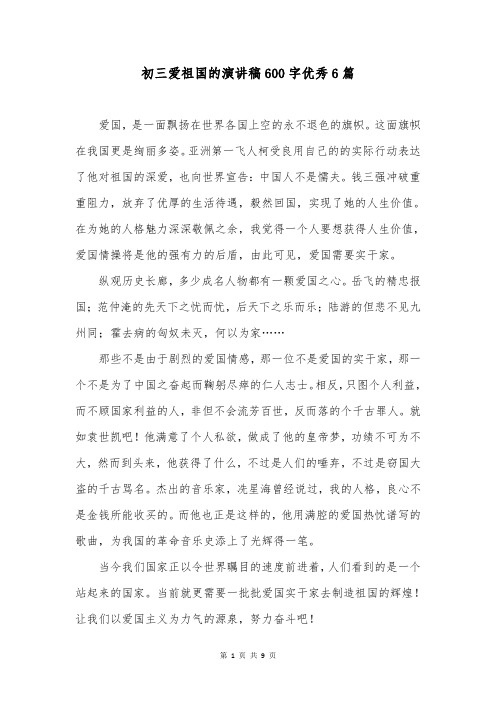 初三爱祖国的演讲稿600字优秀6篇

爱国，是一面飘扬在世界各国上空的永不退色的旗帜。这面旗帜在我国更是绚丽多姿。亚洲第一飞人柯受良用自己的的实际行动表达了他对祖国的深爱，也向世界宣告：中国人不是懦夫。钱三强冲破重重阻力，放弃了优厚的生活待遇，毅然回国，实现了她的人生价值。在为她的人格魅力深深敬佩之余，我觉得一个人要想获得人生价值，爱国情操将是他的强有力的后盾，由此可见，爱国需要实干家。

纵观历史长廊，多少成名人物都有一颗爱国之心。岳飞的精忠报国；范仲淹的先天下之忧而忧，后天下之乐而乐；陆游的但悲不见九州同；霍去病的匈奴未灭，何以为家……

那些不是由于剧烈的爱国情感，那一位不是爱国的实干家，那一个不是为了中国之奋起而鞠躬尽瘁的仁人志士。相反，只图个人利益，而不顾国家利益的人，非但不会流芳百世，反而落的个千古罪人。就如袁世凯吧！他满意了个人私欲，做成了他的皇帝梦，功绩不可为不大，然而到头来，他获得了什么，不过是人们的唾弃，不过是窃国大盗的千古骂名。杰出的音乐家，冼星海曾经说过，我的人格，良心不是金钱所能收买的。而他也正是这样的，他用满腔的爱国热忱谱写的歌曲，为我国的革命音乐史添上了光辉得一笔。

当今我们国家正以令世界瞩目的速度前进着，人们看到的是一个站起来的国家。当前就更需要一批批爱国实干家去制造祖国的辉煌！让我们以爱国主义为力气的源泉，努力奋斗吧！

第 1 页 共 9 页